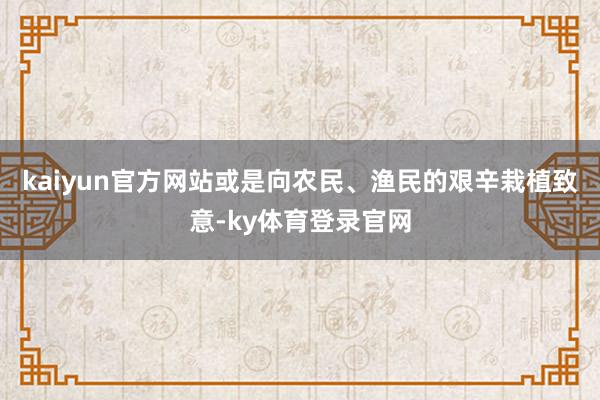 kaiyun官方网站或是向农民、渔民的艰辛栽植致意-ky体育登录官网